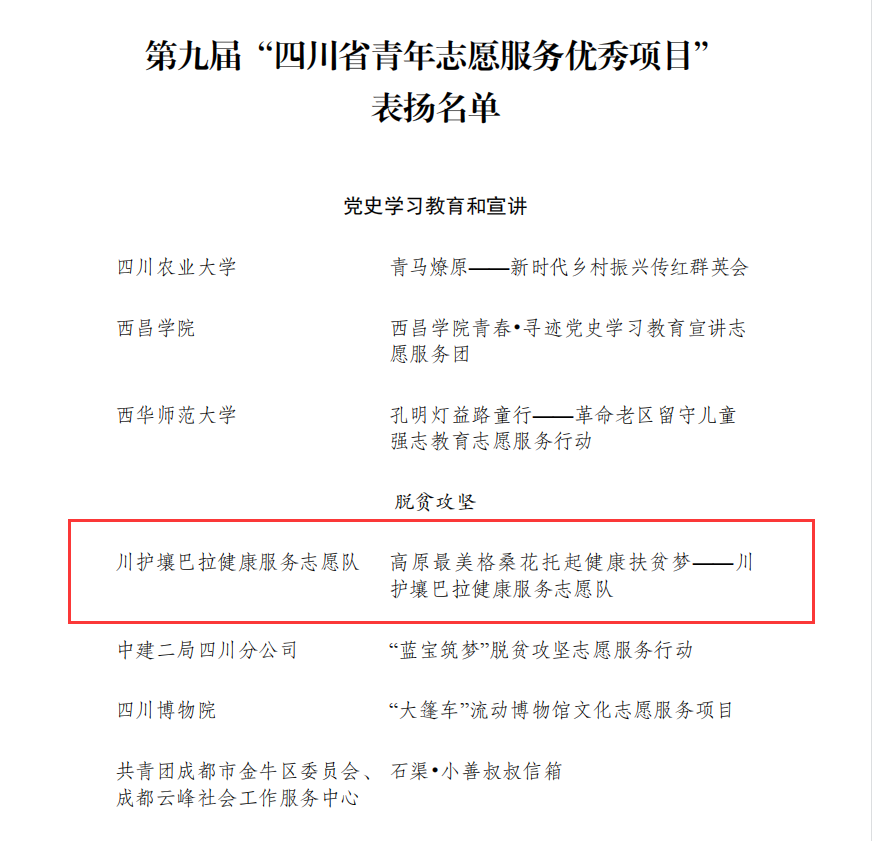 第九届“四川省青年志愿服务优秀项目”
表扬名单

党史学习教育和宣讲

四川农业大学　　青马燎原——新时代乡村振兴传红群英会

西昌学院　　西昌学院青春•寻迹党史学习教育宣讲志愿服务团

西华师范大学　　孔明灯益路童行——革命老区留守儿童强志教育志愿服务行动

脱贫攻坚

川护壤巴拉健康服务志愿队　　高原最美格桑花托起健康扶贫梦——川护壤巴拉健康服务志愿队

中建二局四川分公司　　“蓝宝筑梦”脱贫攻坚志愿服务行动

四川博物院　　“大篷车”流动博物馆文化志愿服务项目

共青团成都市金牛区委员会、成都云峰社会工作服务中心　　石渠•小善叔叔信箱